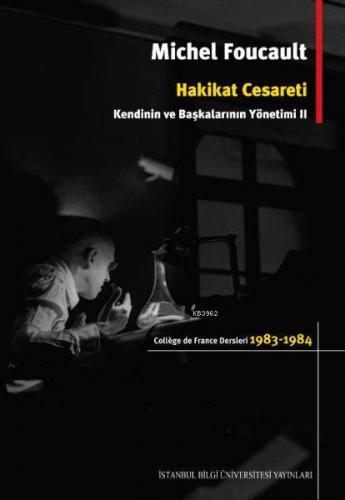 Michel Foucault

Hakikat Cesareti

Kendinin ve Başkalarının Yönetimi II

KB3962

Collège de France Dersleri 1983-1984

İSTANBUL BİLGİ ÜNİVERSİTESİ YAYINLARI